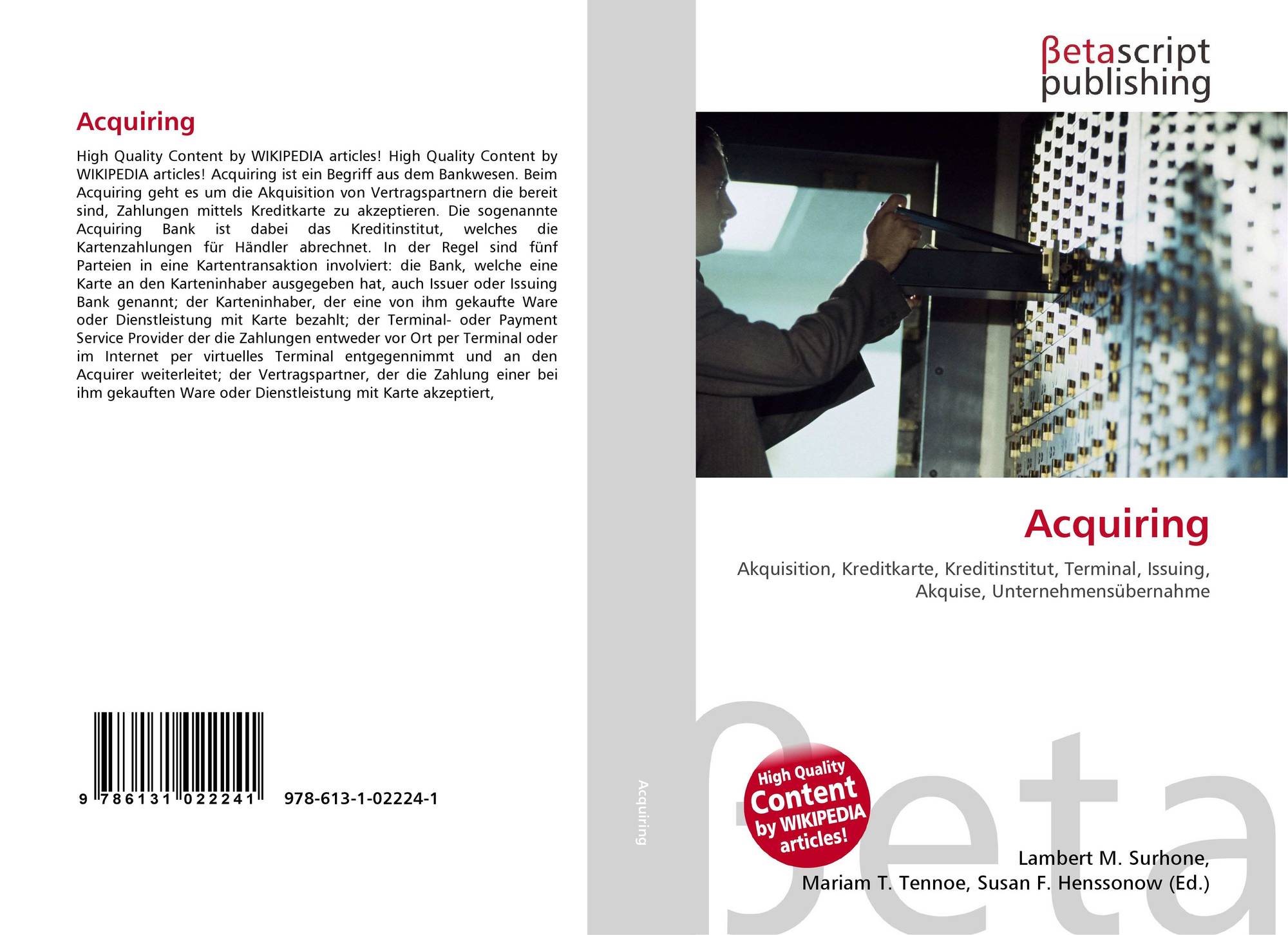 Acquiring

High Quality Content by WIKIPEDIA articles! High Quality Content by WIKIPEDIA articles! Acquiring ist ein Begriff aus dem Bankwesen. Beim Acquiring geht es um die Akquisition von Vertragspartnern die bereit sind, Zahlungen mittels Kreditkarte zu akzeptieren. Die sogenannte Acquiring Bank ist dabei das Kreditinstitut, welches die Kartenzahlungen für Händler abrechnet. In der Regel sind fünf Parteien in eine Kartentransaktion involviert: die Bank, welche eine Karte an den Karteninhaber ausgegeben hat, auch Issuer oder Issuing Bank genannt; der Karteninhaber, der eine von ihm gekaufte Ware oder Dienstleistung mit Karte bezahlt; der Terminal- oder Payment Service Provider der die Zahlungen entweder vor Ort per Terminal oder im Internet per virtuelles Terminal entgegennimmt und an den Acquirer weiterleitet; der Vertragspartner, der die Zahlung einer bei ihm gekauften Ware oder Dienstleistung mit Karte akzeptiert,

9 786131 022241 978-613-1-02224-1

Acquiring

βetascript
publishing

Acquiring

Akquisition, Kreditkarte, Kreditinstitut, Terminal, Issuing, Akquise, Unternehmensübernahme

High Quality Content by WIKIPEDIA articles!

Lambert M. Surhone,
Mariam T. Tennoe, Susan F. Henssonow (Ed.)

βeta